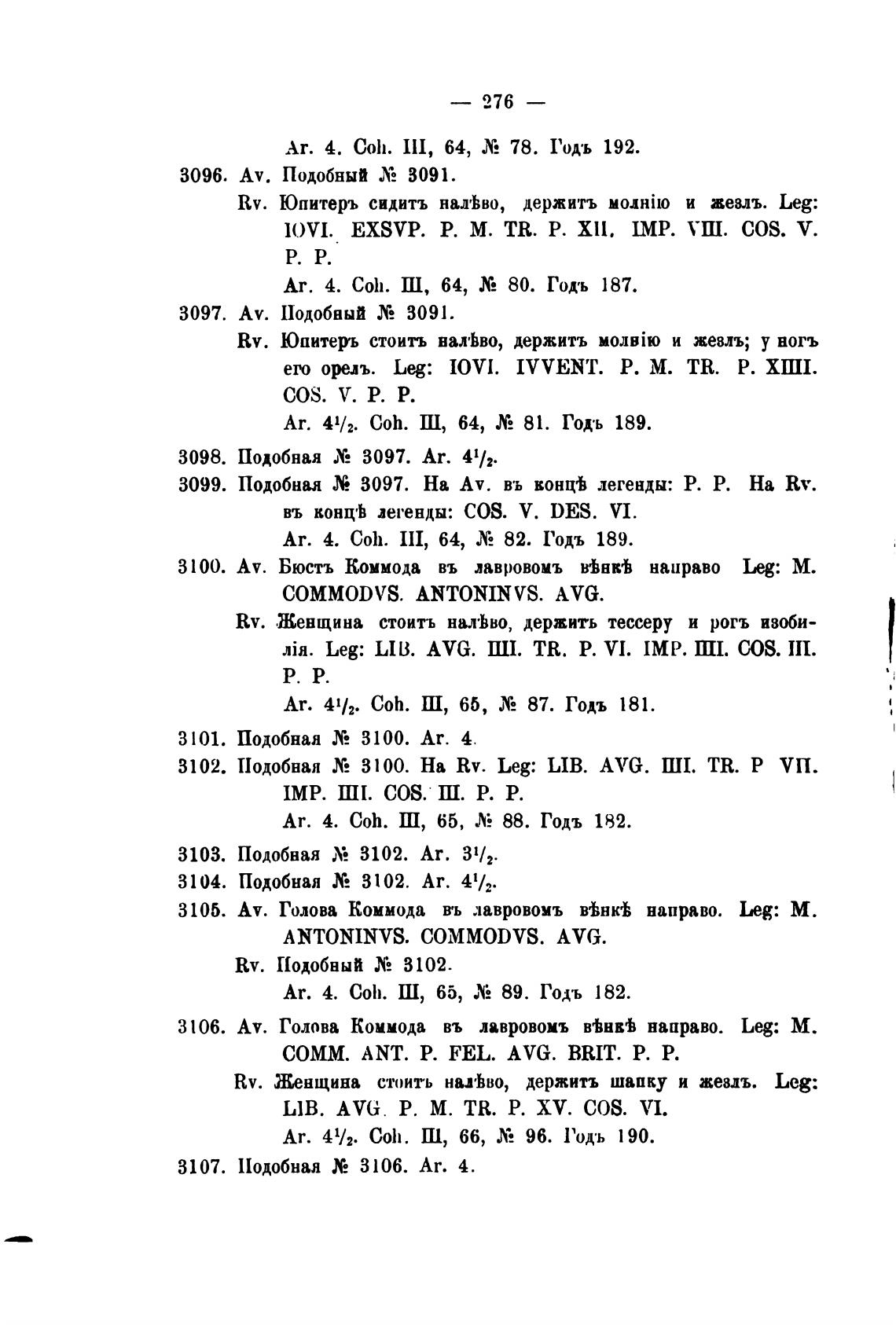 — 276 —

Ar. 4. Coh. III, 64, № 78. Годъ 192.

3096. Av. Подобный № 3091.

Rv. Юпитеръ сидитъ налѣво, держитъ молнію и жезлъ. Leg: IOVI. EXSVP. P. M. TR. P. XII. IMP. VIII. COS. V. P. P.

Ar. 4. Coh. III, 64, № 80. Годъ 187.

3097. Av. Подобный № 3091.

Rv. Юпитеръ стоитъ налѣво, держитъ молнію и жезлъ; у ногъ его орелъ. Leg: IOVI. IVVENT. P. M. TR. P. XIIII. COS. V. P. P.

Ar. $4^1/_2$. Coh. III, 64, № 81. Годъ 189.

3098. Подобная № 3097. Ar. $4^1/_2$.

3099. Подобная № 3097. На Av. въ концѣ легенды: P. P. На Rv. въ концѣ легенды: COS. V. DES. VI.

Ar. 4. Coh. III, 64, № 82. Годъ 189.

3100. Av. Бюстъ Коммода въ лавровомъ вѣнкѣ направо Leg: M. COMMODVS. ANTONINVS. AVG.

Rv. Женщина стоитъ налѣво, держитъ тессеру и рогъ изобилія. Leg: LIB. AVG. IIII. TR. P. VI. IMP. IIII. COS. III. P. P.

Ar. $4^1/_2$. Coh. III, 65, № 87. Годъ 181.

3101. Подобная № 3100. Ar. 4.

3102. Подобная № 3100. На Rv. Leg: LIB. AVG. IIII. TR. P VII. IMP. IIII. COS. III. P. P.

Ar. 4. Coh. III, 65, № 88. Годъ 182.

3103. Подобная № 3102. Ar. $3^1/_2$.

3104. Подобная № 3102. Ar. $4^1/_2$.

3105. Av. Голова Коммода въ лавровомъ вѣнкѣ направо. Leg: M. ANTONINVS. COMMODVS. AVG.

Rv. Подобный № 3102.

Ar. 4. Coh. III, 65, № 89. Годъ 182.

3106. Av. Голова Коммода въ лавровомъ вѣнкѣ направо. Leg: M. COMM. ANT. P. FEL. AVG. BRIT. P. P.

Rv. Женщина стоитъ налѣво, держитъ шапку и жезлъ. Leg: LIB. AVG. P. M. TR. P. XV. COS. VI.

Ar. $4^1/_2$. Coh. III, 66, № 96. Годъ 190.

3107. Подобная № 3106. Ar. 4.